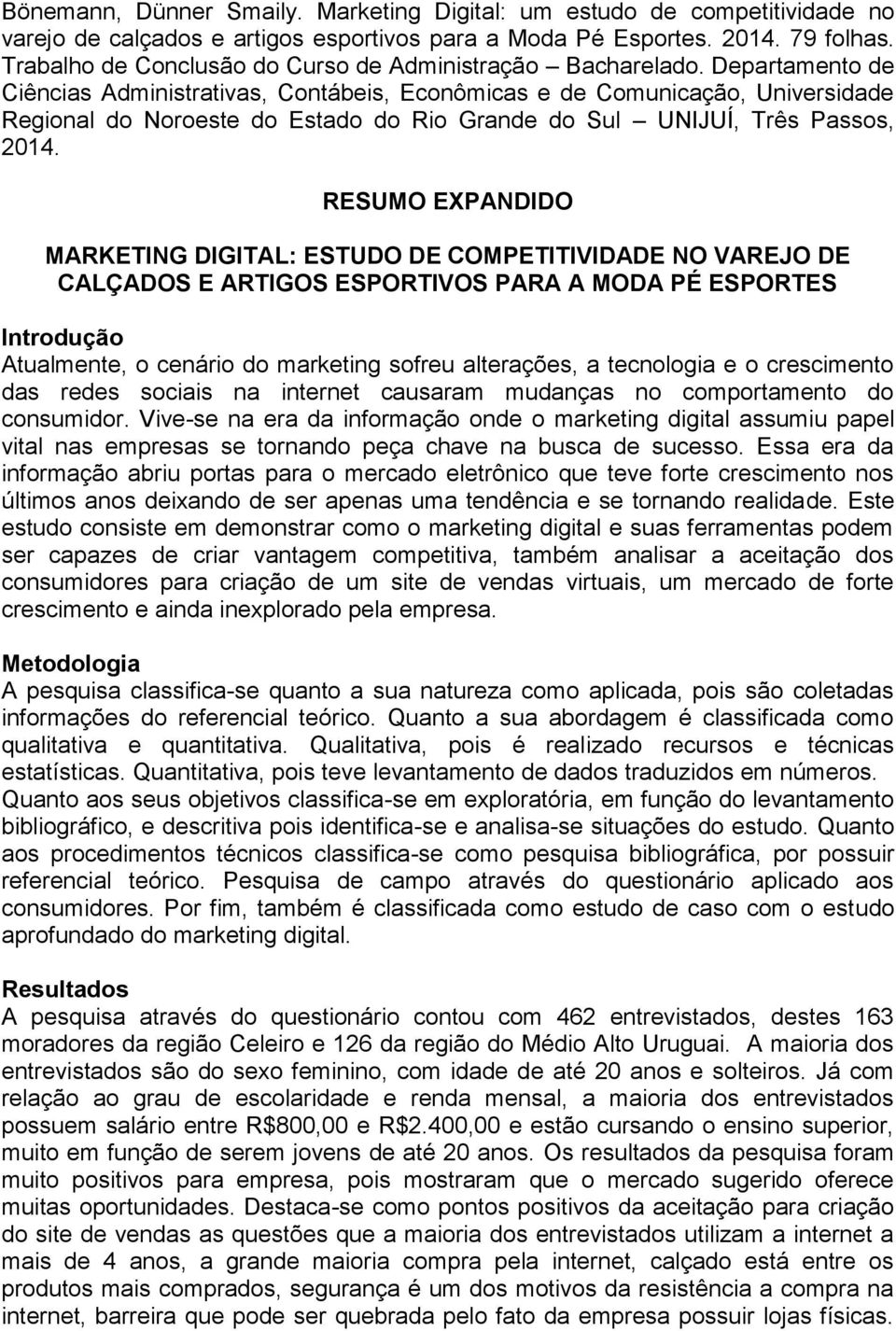 Bönemann, Dünner Smaily. Marketing Digital: um estudo de competitividade no varejo de calçados e artigos esportivos para a Moda Pé Esportes. 2014. 79 folhas. Trabalho de Conclusão do Curso de Administração – Bacharelado. Departamento de Ciências Administrativas, Contábeis, Econômicas e de Comunicação, Universidade Regional do Noroeste do Estado do Rio Grande do Sul – UNIJUÍ, Três Passos, 2014.

RESUMO EXPANDIDO

MARKETING DIGITAL: ESTUDO DE COMPETITIVIDADE NO VAREJO DE CALÇADOS E ARTIGOS ESPORTIVOS PARA A MODA PÉ ESPORTES

Introdução
Atualmente, o cenário do marketing sofreu alterações, a tecnologia e o crescimento das redes sociais na internet causaram mudanças no comportamento do consumidor. Vive-se na era da informação onde o marketing digital assumiu papel vital nas empresas se tornando peça chave na busca de sucesso. Essa era da informação abriu portas para o mercado eletrônico que teve forte crescimento nos últimos anos deixando de ser apenas uma tendência e se tornando realidade. Este estudo consiste em demonstrar como o marketing digital e suas ferramentas podem ser capazes de criar vantagem competitiva, também analisar a aceitação dos consumidores para criação de um site de vendas virtuais, um mercado de forte crescimento e ainda inexplorado pela empresa.

Metodologia
A pesquisa classifica-se quanto a sua natureza como aplicada, pois são coletadas informações do referencial teórico. Quanto a sua abordagem é classificada como qualitativa e quantitativa. Qualitativa, pois é realizado recursos e técnicas estatísticas. Quantitativa, pois teve levantamento de dados traduzidos em números. Quanto aos seus objetivos classifica-se em exploratória, em função do levantamento bibliográfico, e descritiva pois identifica-se e analisa-se situações do estudo. Quanto aos procedimentos técnicos classifica-se como pesquisa bibliográfica, por possuir referencial teórico. Pesquisa de campo através do questionário aplicado aos consumidores. Por fim, também é classificada como estudo de caso com o estudo aprofundado do marketing digital.

Resultados
A pesquisa através do questionário contou com 462 entrevistados, destes 163 moradores da região Celeiro e 126 da região do Médio Alto Uruguai. A maioria dos entrevistados são do sexo feminino, com idade de até 20 anos e solteiros. Já com relação ao grau de escolaridade e renda mensal, a maioria dos entrevistados possuem salário entre R$800,00 e R$2.400,00 e estão cursando o ensino superior, muito em função de serem jovens de até 20 anos. Os resultados da pesquisa foram muito positivos para empresa, pois mostraram que o mercado sugerido oferece muitas oportunidades. Destaca-se como pontos positivos da aceitação para criação do site de vendas as questões que a maioria dos entrevistados utilizam a internet a mais de 4 anos, a grande maioria compra pela internet, calçado está entre os produtos mais comprados, segurança é um dos motivos da resistência a compra na internet, barreira que pode ser quebrada pelo fato da empresa possuir lojas físicas.